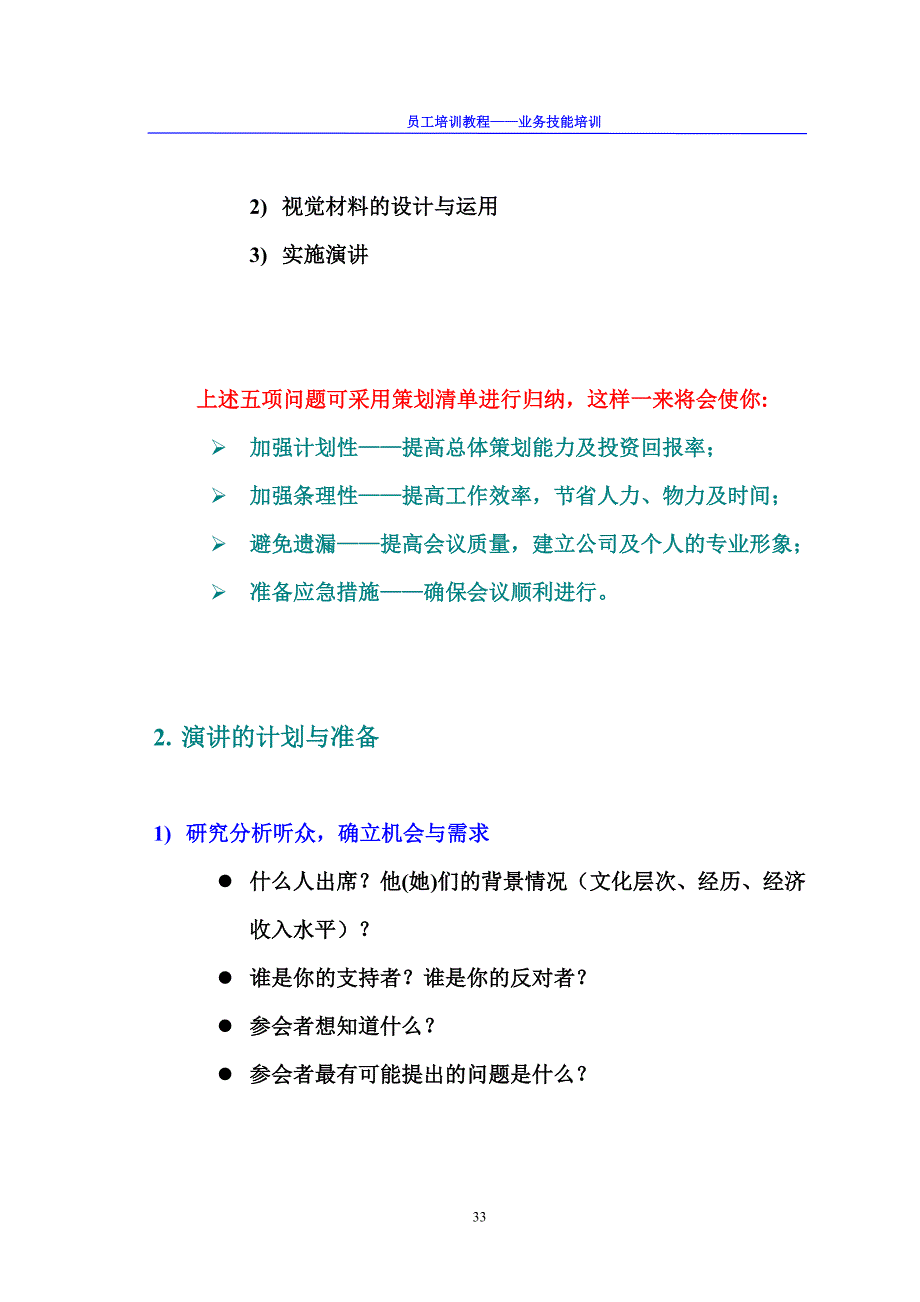 员工培训教程——业务技能培训

2) 视觉材料的设计与运用

3) 实施演讲

上述五项问题可采用策划清单进行归纳，这样一来将会使你:

➢ 加强计划性——提高总体策划能力及投资回报率；

➢ 加强条理性——提高工作效率，节省人力、物力及时间；

➢ 避免遗漏——提高会议质量，建立公司及个人的专业形象；

➢ 准备应急措施——确保会议顺利进行。

2. 演讲的计划与准备

1) 研究分析听众，确立机会与需求

● 什么人出席？他(她)们的背景情况（文化层次、经历、经济收入水平）？

● 谁是你的支持者？谁是你的反对者？

● 参会者想知道什么？

● 参会者最有可能提出的问题是什么？

33